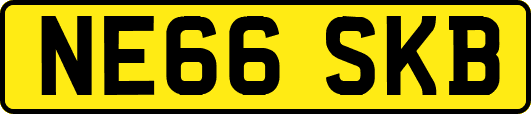 NE66 SKB